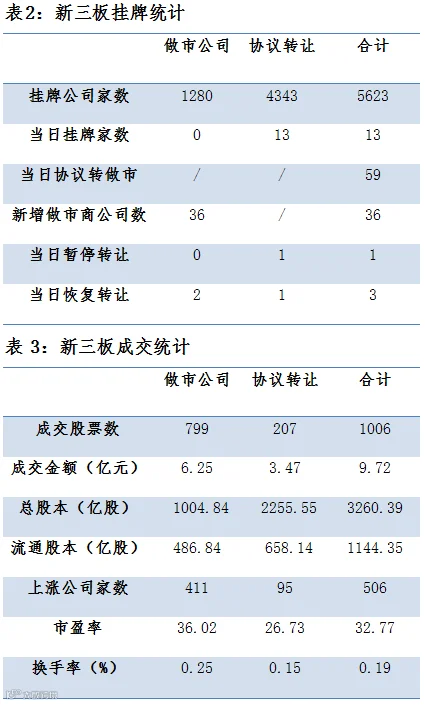 表2：新三板挂牌统计

|  | 做市公司 | 协议转让 | 合计 |
|---|---|---|---|
| 挂牌公司家数 | 1280 | 4343 | 5623 |
| 当日挂牌家数 | 0 | 13 | 13 |
| 当日协议转做市 | / | / | 59 |
| 新增做市商公司数 | 36 | / | 36 |
| 当日暂停转让 | 0 | 1 | 1 |
| 当日恢复转让 | 2 | 1 | 3 |

表3：新三板成交统计

|  | 做市公司 | 协议转让 | 合计 |
|---|---|---|---|
| 成交股票数 | 799 | 207 | 1006 |
| 成交金额（亿元） | 6.25 | 3.47 | 9.72 |
| 总股本（亿股） | 1004.84 | 2255.55 | 3260.39 |
| 流通股本（亿股） | 486.84 | 658.14 | 1144.35 |
| 上涨公司家数 | 411 | 95 | 506 |
| 市盈率 | 36.02 | 26.73 | 32.77 |
| 换手率（%） | 0.25 | 0.15 | 0.19 |